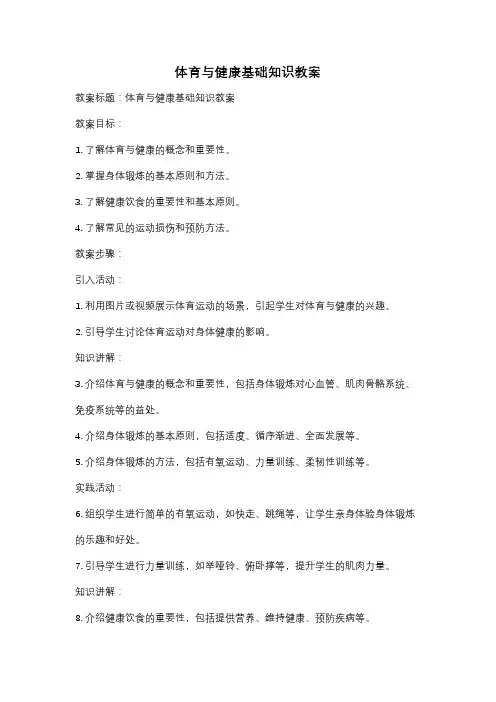 体育与健康基础知识教案

教案标题：体育与健康基础知识教案

教案目标：

1. 了解体育与健康的概念和重要性。

2. 掌握身体锻炼的基本原则和方法。

3. 了解健康饮食的重要性和基本原则。

4. 了解常见的运动损伤和预防方法。

教案步骤：

引入活动：

1. 利用图片或视频展示体育运动的场景，引起学生对体育与健康的兴趣。

2. 引导学生讨论体育运动对身体健康的影响。

知识讲解：

3. 介绍体育与健康的概念和重要性，包括身体锻炼对心血管、肌肉骨骼系统、免疫系统等的益处。

4. 介绍身体锻炼的基本原则，包括适度、循序渐进、全面发展等。

5. 介绍身体锻炼的方法，包括有氧运动、力量训练、柔韧性训练等。

实践活动：

6. 组织学生进行简单的有氧运动，如快走、跳绳等，让学生亲身体验身体锻炼的乐趣和好处。

7. 引导学生进行力量训练，如举哑铃、俯卧撑等，提升学生的肌肉力量。

知识讲解：

8. 介绍健康饮食的重要性，包括提供营养、维持健康、预防疾病等。